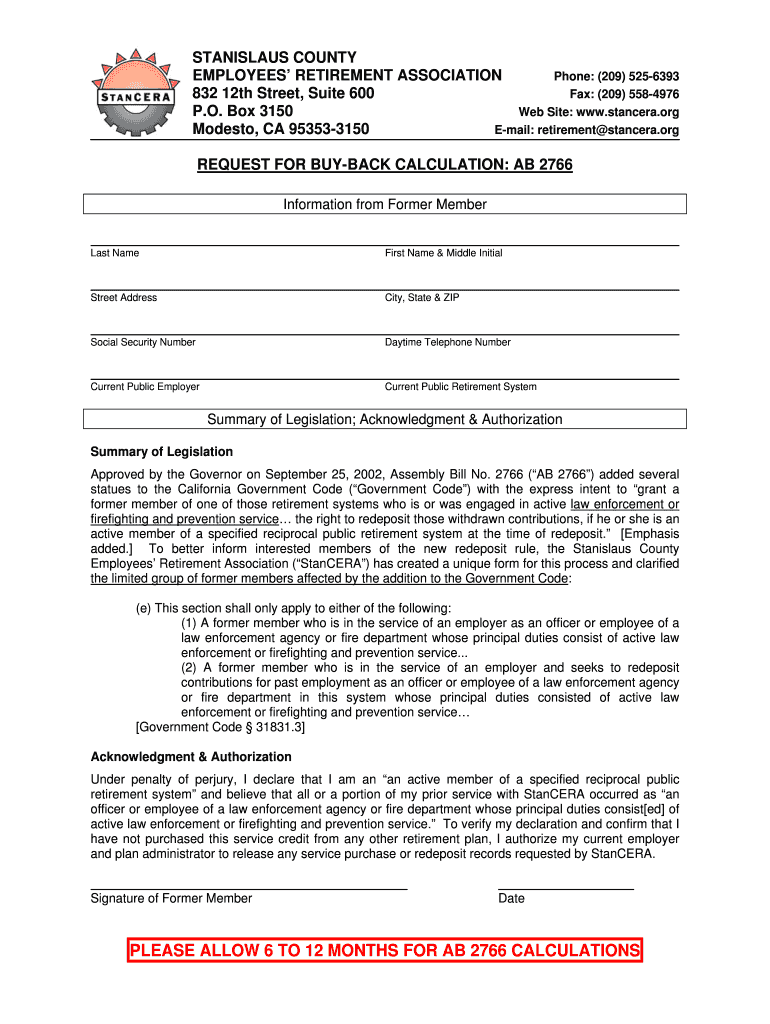 STANCERA

STANISLAUS COUNTY
EMPLOYEES' RETIREMENT ASSOCIATION
832 12th Street, Suite 600
P.O. Box 3150
Modesto, CA 95353-3150

Phone: (209) 525-6393
Fax: (209) 558-4976
Web Site: www.stancera.org
E-mail: retirement@stancera.org

REQUEST FOR BUY-BACK CALCULATION: AB 2766

Information from Former Member

Last Name
First Name & Middle Initial

Street Address
City, State & ZIP

Social Security Number
Daytime Telephone Number

Current Public Employer
Current Public Retirement System

Summary of Legislation; Acknowledgment & Authorization

Summary of Legislation

Approved by the Governor on September 25, 2002, Assembly Bill No. 2766 ("AB 2766") added several statues to the California Government Code ("Government Code") with the express intent to "grant a former member of one of those retirement systems who is or was engaged in active law enforcement or firefighting and prevention service… the right to redeposit those withdrawn contributions, if he or she is an active member of a specified reciprocal public retirement system at the time of redeposit." [Emphasis added.] To better inform interested members of the new redeposit rule, the Stanislaus County Employees' Retirement Association ("StanCERA") has created a unique form for this process and clarified the limited group of former members affected by the addition to the Government Code:

(e) This section shall only apply to either of the following:
(1) A former member who is in the service of an employer as an officer or employee of a law enforcement agency or fire department whose principal duties consist of active law enforcement or firefighting and prevention service...
(2) A former member who is in the service of an employer and seeks to redeposit contributions for past employment as an officer or employee of a law enforcement agency or fire department in this system whose principal duties consisted of active law enforcement or firefighting and prevention service…
[Government Code § 31831.3]

Acknowledgment & Authorization

Under penalty of perjury, I declare that I am an "an active member of a specified reciprocal public retirement system" and believe that all or a portion of my prior service with StanCERA occurred as "an officer or employee of a law enforcement agency or fire department whose principal duties consist[ed] of active law enforcement or firefighting and prevention service." To verify my declaration and confirm that I have not purchased this service credit from any other retirement plan, I authorize my current employer and plan administrator to release any service purchase or redeposit records requested by StanCERA.

Signature of Former Member
Date

PLEASE ALLOW 6 TO 12 MONTHS FOR AB 2766 CALCULATIONS